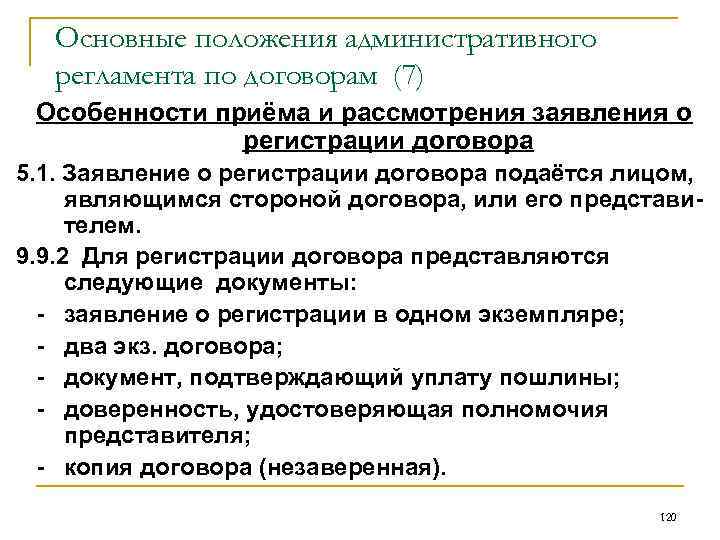 Основные положения административного регламента по договорам (7)

Особенности приёма и рассмотрения заявления о регистрации договора

5.1. Заявление о регистрации договора подаётся лицом, являющимся стороной договора, или его представителем.

9.9.2 Для регистрации договора представляются следующие документы:

- заявление о регистрации в одном экземпляре;
- два экз. договора;
- документ, подтверждающий уплату пошлины;
- доверенность, удостоверяющая полномочия представителя;
- копия договора (незаверенная).

120